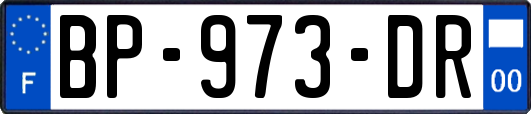 F
BP-973-DR
00